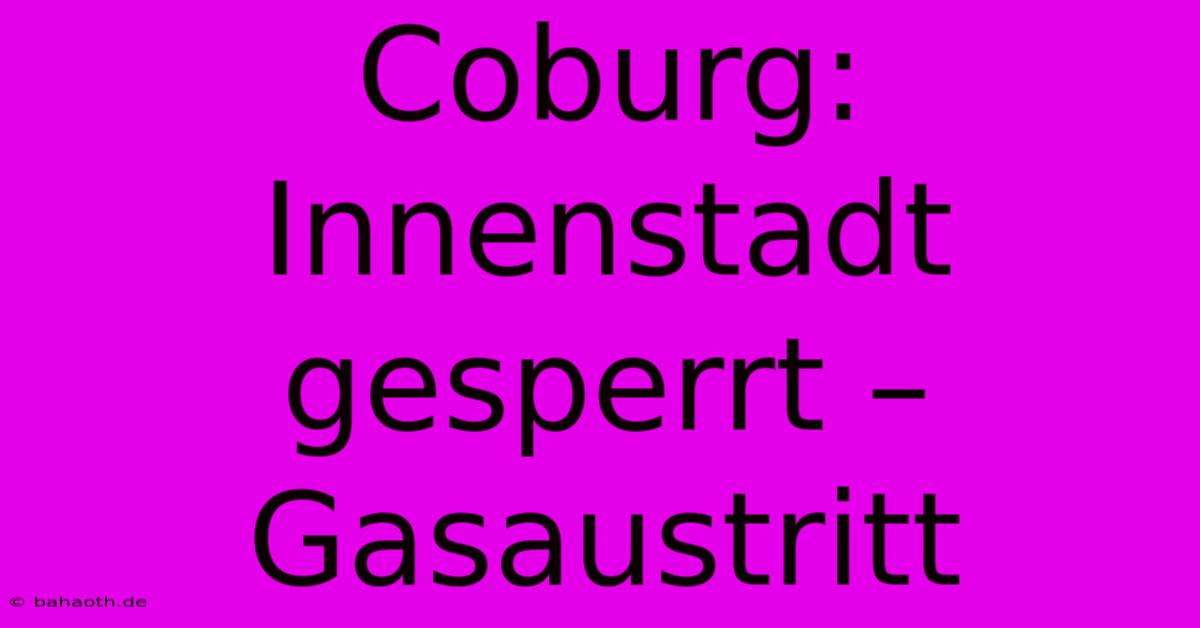 Coburg: Innenstadt gesperrt – Gasaustritt

© bahaoth.de